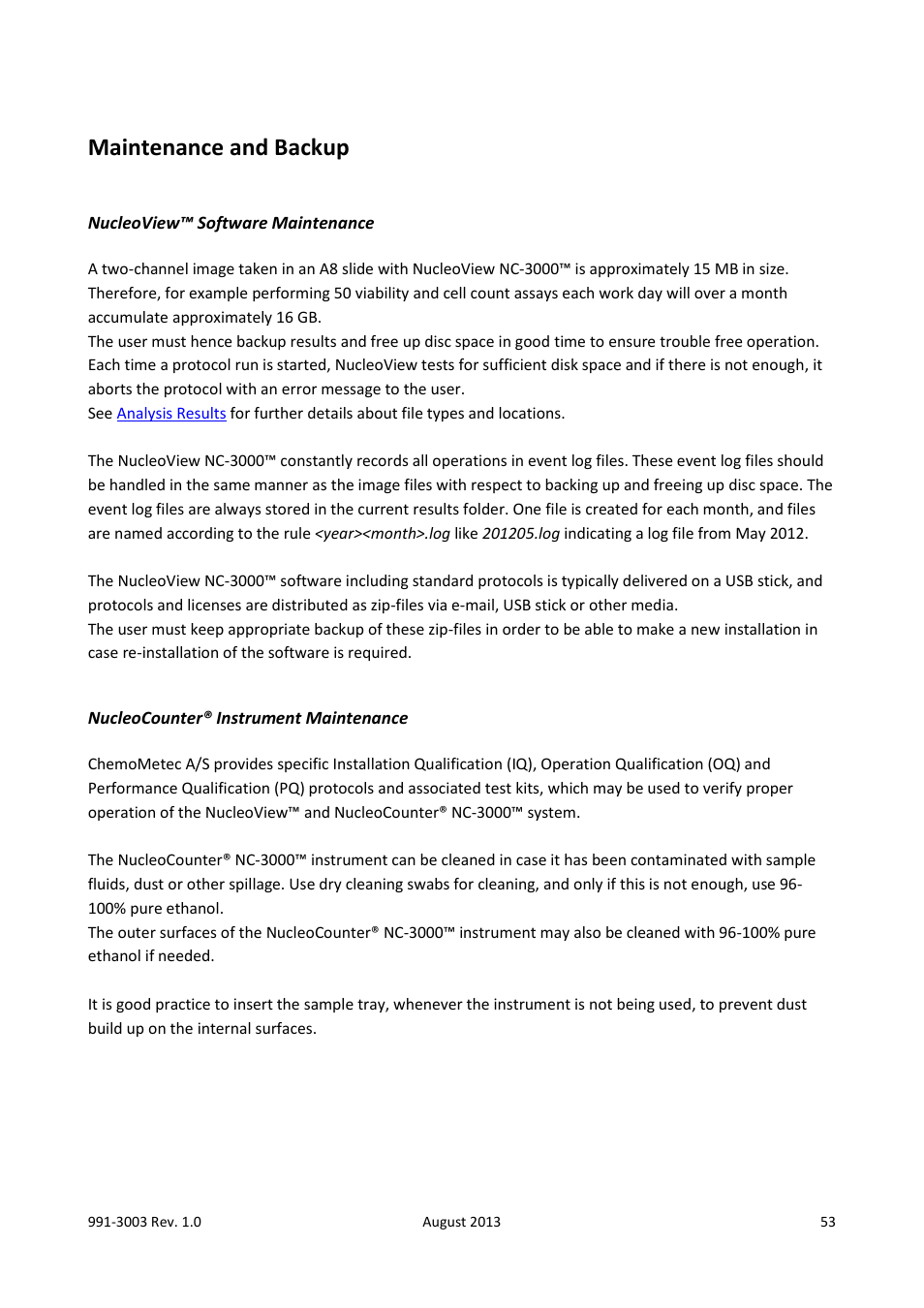 Maintenance and Backup

NucleoView™ Software Maintenance

A two-channel image taken in an A8 slide with NucleoView NC-3000™ is approximately 15 MB in size. Therefore, for example performing 50 viability and cell count assays each work day will over a month accumulate approximately 16 GB.
The user must hence backup results and free up disc space in good time to ensure trouble free operation. Each time a protocol run is started, NucleoView tests for sufficient disk space and if there is not enough, it aborts the protocol with an error message to the user.
See Analysis Results for further details about file types and locations.

The NucleoView NC-3000™ constantly records all operations in event log files. These event log files should be handled in the same manner as the image files with respect to backing up and freeing up disc space. The event log files are always stored in the current results folder. One file is created for each month, and files are named according to the rule <year><month>.log like 201205.log indicating a log file from May 2012.

The NucleoView NC-3000™ software including standard protocols is typically delivered on a USB stick, and protocols and licenses are distributed as zip-files via e-mail, USB stick or other media.
The user must keep appropriate backup of these zip-files in order to be able to make a new installation in case re-installation of the software is required.

NucleoCounter® Instrument Maintenance

ChemoMetec A/S provides specific Installation Qualification (IQ), Operation Qualification (OQ) and Performance Qualification (PQ) protocols and associated test kits, which may be used to verify proper operation of the NucleoView™ and NucleoCounter® NC-3000™ system.

The NucleoCounter® NC-3000™ instrument can be cleaned in case it has been contaminated with sample fluids, dust or other spillage. Use dry cleaning swabs for cleaning, and only if this is not enough, use 96-100% pure ethanol.
The outer surfaces of the NucleoCounter® NC-3000™ instrument may also be cleaned with 96-100% pure ethanol if needed.

It is good practice to insert the sample tray, whenever the instrument is not being used, to prevent dust build up on the internal surfaces.

991-3003 Rev. 1.0 August 2013 53